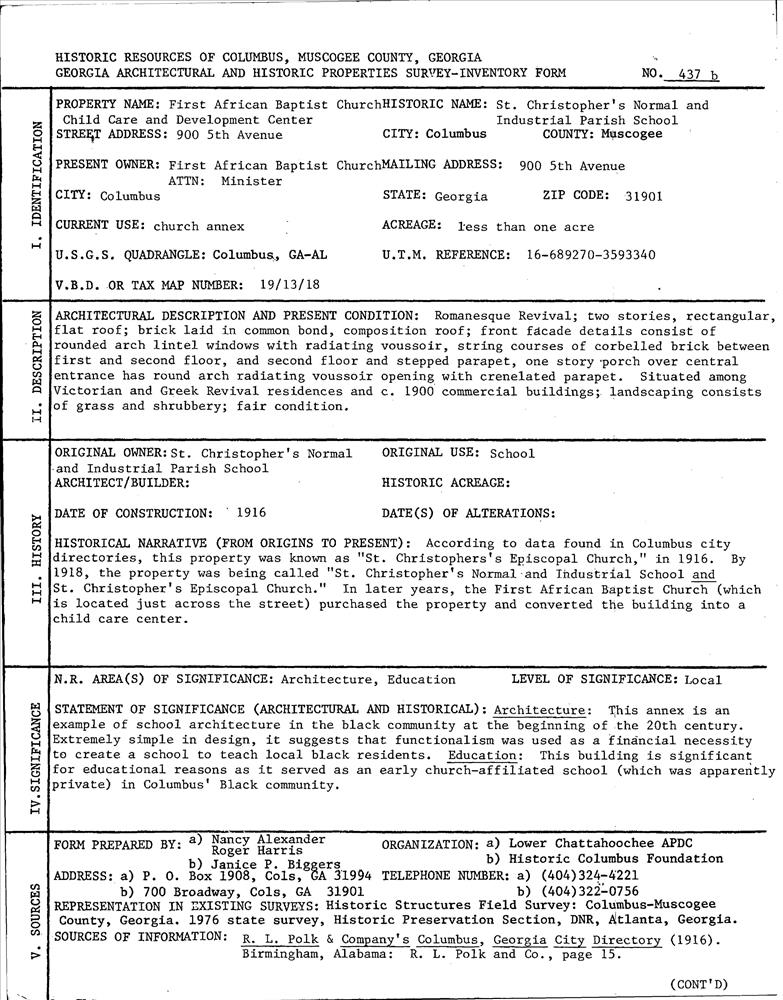 HISTORIC RESOURCES OF COLUMBUS, MUSCOGEE COUNTY, GEORGIA
GEORGIA ARCHITECTURAL AND HISTORIC PROPERTIES SURVEY-INVENTORY FORM NO. 437 b

I. IDENTIFICATION

PROPERTY NAME: First African Baptist Church Child Care and Development Center
HISTORIC NAME: St. Christopher's Normal and Industrial Parish School
STREET ADDRESS: 900 5th Avenue CITY: Columbus COUNTY: Muscogee

PRESENT OWNER: First African Baptist Church ATTN: Minister
MAILING ADDRESS: 900 5th Avenue
CITY: Columbus STATE: Georgia ZIP CODE: 31901

CURRENT USE: church annex ACREAGE: less than one acre

U.S.G.S. QUADRANGLE: Columbus, GA-AL U.T.M. REFERENCE: 16-689270-3593340

V.B.D. OR TAX MAP NUMBER: 19/13/18

II. DESCRIPTION

ARCHITECTURAL DESCRIPTION AND PRESENT CONDITION: Romanesque Revival; two stories, rectangular, flat roof; brick laid in common bond, composition roof; front facade details consist of rounded arch lintel windows with radiating voussoir, string courses of corbelled brick between first and second floor, and second floor and stepped parapet, one story porch over central entrance has round arch radiating voussoir opening with crenelated parapet. Situated among Victorian and Greek Revival residences and c. 1900 commercial buildings; landscaping consists of grass and shrubbery; fair condition.

III. HISTORY

ORIGINAL OWNER: St. Christopher's Normal and Industrial Parish School ORIGINAL USE: School
ARCHITECT/BUILDER: HISTORIC ACREAGE:

DATE OF CONSTRUCTION: 1916 DATE(S) OF ALTERATIONS:

HISTORICAL NARRATIVE (FROM ORIGINS TO PRESENT): According to data found in Columbus city directories, this property was known as "St. Christophers's Episcopal Church," in 1916. By 1918, the property was being called "St. Christopher's Normal and Industrial School and St. Christopher's Episcopal Church." In later years, the First African Baptist Church (which is located just across the street) purchased the property and converted the building into a child care center.

IV. SIGNIFICANCE

N.R. AREA(S) OF SIGNIFICANCE: Architecture, Education LEVEL OF SIGNIFICANCE: Local

STATEMENT OF SIGNIFICANCE (ARCHITECTURAL AND HISTORICAL): Architecture: This annex is an example of school architecture in the black community at the beginning of the 20th century. Extremely simple in design, it suggests that functionalism was used as a financial necessity to create a school to teach local black residents. Education: This building is significant for educational reasons as it served as an early church-affiliated school (which was apparently private) in Columbus' Black community.

V. SOURCES

FORM PREPARED BY: a) Nancy Alexander Roger Harris b) Janice P. Biggers
ORGANIZATION: a) Lower Chattahoochee APDC b) Historic Columbus Foundation
ADDRESS: a) P. O. Box 1908, Cols, GA 31994 b) 700 Broadway, Cols, GA 31901
TELEPHONE NUMBER: a) (404)324-4221 b) (404)322-0756
REPRESENTATION IN EXISTING SURVEYS: Historic Structures Field Survey: Columbus-Muscogee County, Georgia. 1976 state survey, Historic Preservation Section, DNR, Atlanta, Georgia.
SOURCES OF INFORMATION: R. L. Polk & Company's Columbus, Georgia City Directory (1916). Birmingham, Alabama: R. L. Polk and Co., page 15.

(CONT'D)